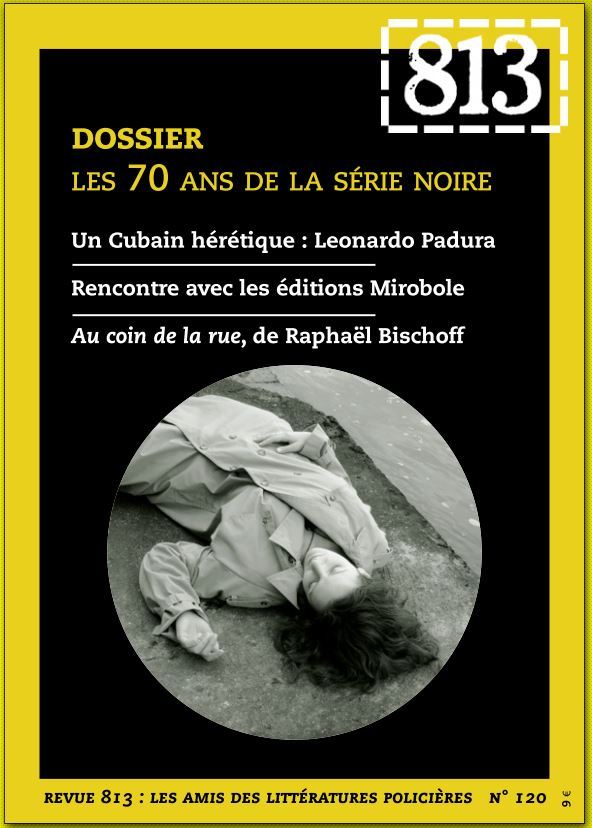 813

DOSSIER

LES 70 ANS DE LA SÉRIE NOIRE

Un Cubain hérétique : Leonardo Padura

Rencontre avec les éditions Mirobole

Au coin de la rue, de Raphaël Bischoff

REVUE 813 : LES AMIS DES LITTÉRATURES POLICIÈRES N° 120

9 €